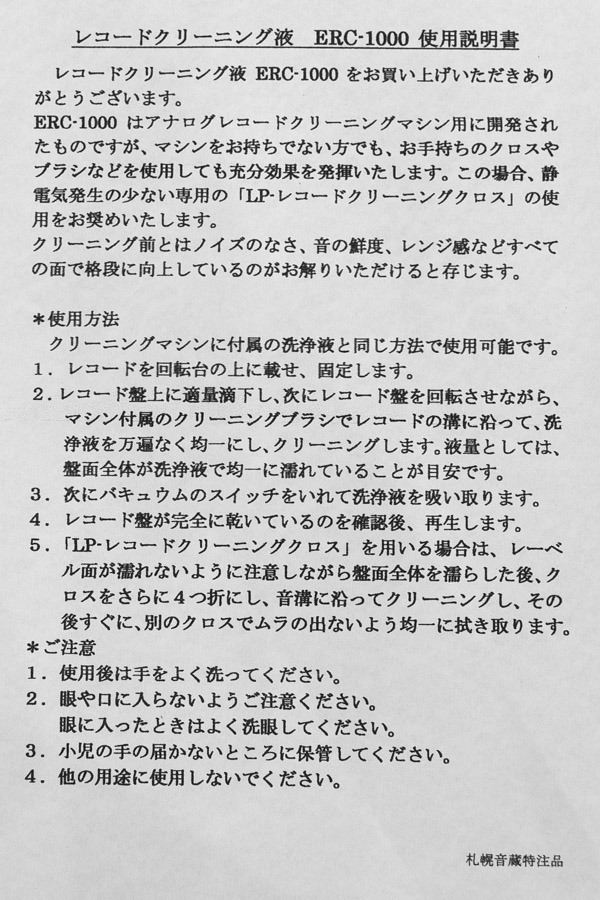 レコードクリーニング液　ERC-1000 使用説明書

レコードクリーニング液 ERC-1000 をお買い上げいただきありがとうございます。
ERC-1000 はアナログレコードクリーニングマシン用に開発されたものですが、マシンをお持ちでない方でも、お手持ちのクロスやブラシなどを使用しても充分効果を発揮いたします。この場合、静電気発生の少ない専用の「LP-レコードクリーニングクロス」の使用をお奨めいたします。
クリーニング前とはノイズのなさ、音の鮮度、レンジ感などすべての面で格段に向上しているのがお解りいただけると存じます。

＊使用方法
クリーニングマシンに付属の洗浄液と同じ方法で使用可能です。
1．レコードを回転台の上に載せ、固定します。
2．レコード盤上に適量滴下し、次にレコード盤を回転させながら、マシン付属のクリーニングブラシでレコードの溝に沿って、洗浄液を万遍なく均一にし、クリーニングします。液量としては、盤面全体が洗浄液で均一に濡れていることが目安です。
3．次にバキュウムのスイッチをいれて洗浄液を吸い取ります。
4．レコード盤が完全に乾いているのを確認後、再生します。
5．「LP-レコードクリーニングクロス」を用いる場合は、レーベル面が濡れないように注意しながら盤面全体を濡らした後、クロスをさらに4つ折にし、音溝に沿ってクリーニングし、その後すぐに、別のクロスでムラの出ないよう均一に拭き取ります。
＊ご注意
1．使用後は手をよく洗ってください。
2．眼や口に入らないようご注意ください。
眼に入ったときはよく洗眼してください。
3．小児の手の届かないところに保管してください。
4．他の用途に使用しないでください。

札幌音蔵特注品